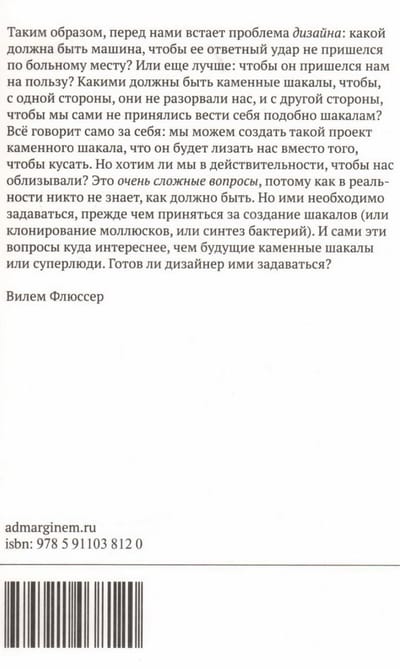 Таким образом, перед нами встает проблема дизайна: какой должна быть машина, чтобы ее ответный удар не пришелся по больному месту? Или еще лучше: чтобы он пришелся нам на пользу? Какими должны быть каменные шакалы, чтобы, с одной стороны, они не разорвали нас, и с другой стороны, чтобы мы сами не принялись вести себя подобно шакалам? Всё говорит само за себя: мы можем создать такой проект каменного шакала, что он будет лизать нас вместо того, чтобы кусать. Но хотим ли мы в действительности, чтобы нас облизывали? Это очень сложные вопросы, потому как в реальности никто не знает, как должно быть. Но ими необходимо задаваться, прежде чем приняться за создание шакалов (или клонирование моллюсков, или синтез бактерий). И сами эти вопросы куда интереснее, чем будущие каменные шакалы или суперлюди. Готов ли дизайнер ими задаваться?

Вилем Флюссер

admarginem.ru
isbn: 978 5 91103 812 0